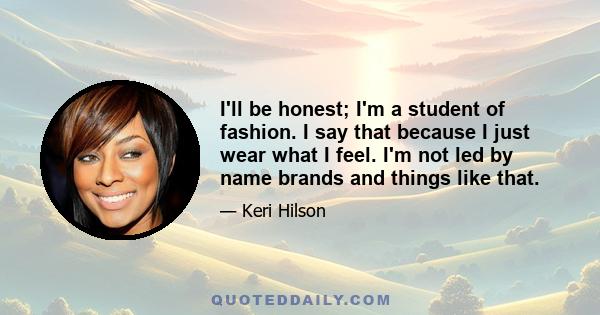 I'll be honest; I'm a student of fashion. I say that because I just wear what I feel. I'm not led by name brands and things like that.

— Keri Hilson

QUOTEDDAILY.COM